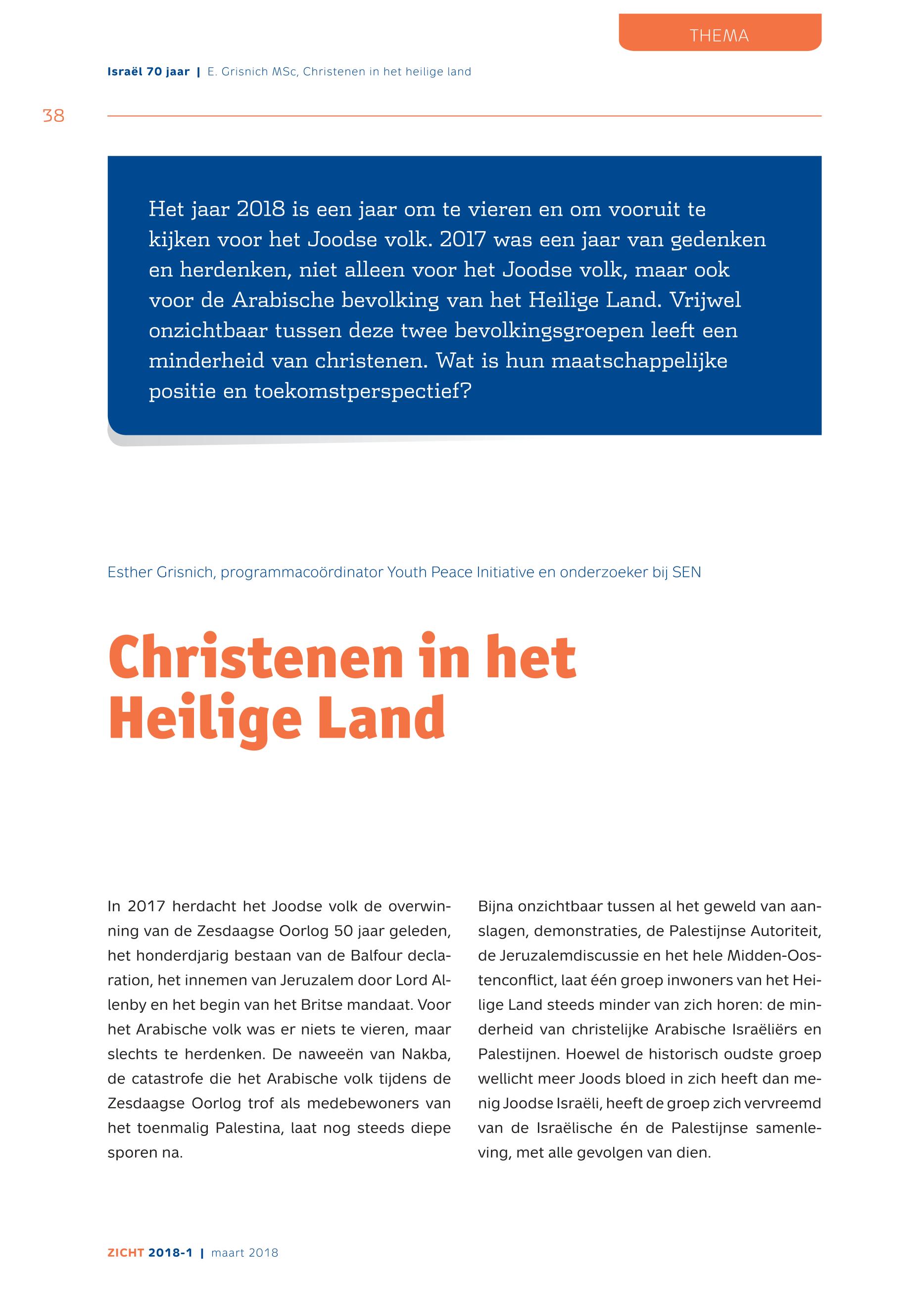 THEMA

Israël 70 jaar | E. Grisnich MSc, Christenen in het heilige land

38

Het jaar 2018 is een jaar om te vieren en om vooruit te kijken voor het Joodse volk. 2017 was een jaar van gedenken en herdenken, niet alleen voor het Joodse volk, maar ook voor de Arabische bevolking van het Heilige Land. Vrijwel onzichtbaar tussen deze twee bevolkingsgroepen leeft een minderheid van christenen. Wat is hun maatschappelijke positie en toekomstperspectief?

Esther Grisnich, programmacoördinator Youth Peace Initiative en onderzoeker bij SEN

Christenen in het Heilige Land

In 2017 herdacht het Joodse volk de overwinning van de Zesdaagse Oorlog 50 jaar geleden, het honderdjarig bestaan van de Balfour declaration, het innemen van Jeruzalem door Lord Allenby en het begin van het Britse mandaat. Voor het Arabische volk was er niets te vieren, maar slechts te herdenken. De naweeën van Nakba, de catastrofe die het Arabische volk tijdens de Zesdaagse Oorlog trof als medebewoners van het toenmalig Palestina, laat nog steeds diepe sporen na.

Bijna onzichtbaar tussen al het geweld van aanslagen, demonstraties, de Palestijnse Autoriteit, de Jeruzalemdiscussie en het hele Midden-Oostenconflict, laat één groep inwoners van het Heilige Land steeds minder van zich horen: de minderheid van christelijke Arabische Israëliërs en Palestijnen. Hoewel de historisch oudste groep wellicht meer Joods bloed in zich heeft dan menig Joodse Israëli, heeft de groep zich vervreemd van de Israëlische én de Palestijnse samenleving, met alle gevolgen van dien.

ZICHT 2018-1 | maart 2018